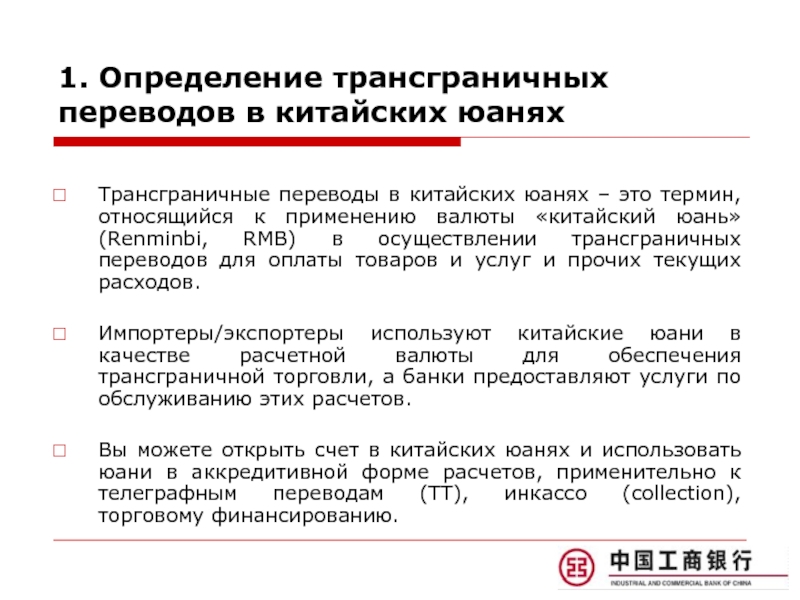 1. Определение трансграничных переводов в китайских юанях

Трансграничные переводы в китайских юанях – это термин, относящийся к применению валюты «китайский юань» (Renminbi, RMB) в осуществлении трансграничных переводов для оплаты товаров и услуг и прочих текущих расходов.

Импортеры/экспортеры используют китайские юани в качестве расчетной валюты для обеспечения трансграничной торговли, а банки предоставляют услуги по обслуживанию этих расчетов.

Вы можете открыть счет в китайских юанях и использовать юани в аккредитивной форме расчетов, применительно к телеграфным переводам (TT), инкассо (collection), торговому финансированию.

中国工商银行
INDUSTRIAL AND COMMERCIAL BANK OF CHINA